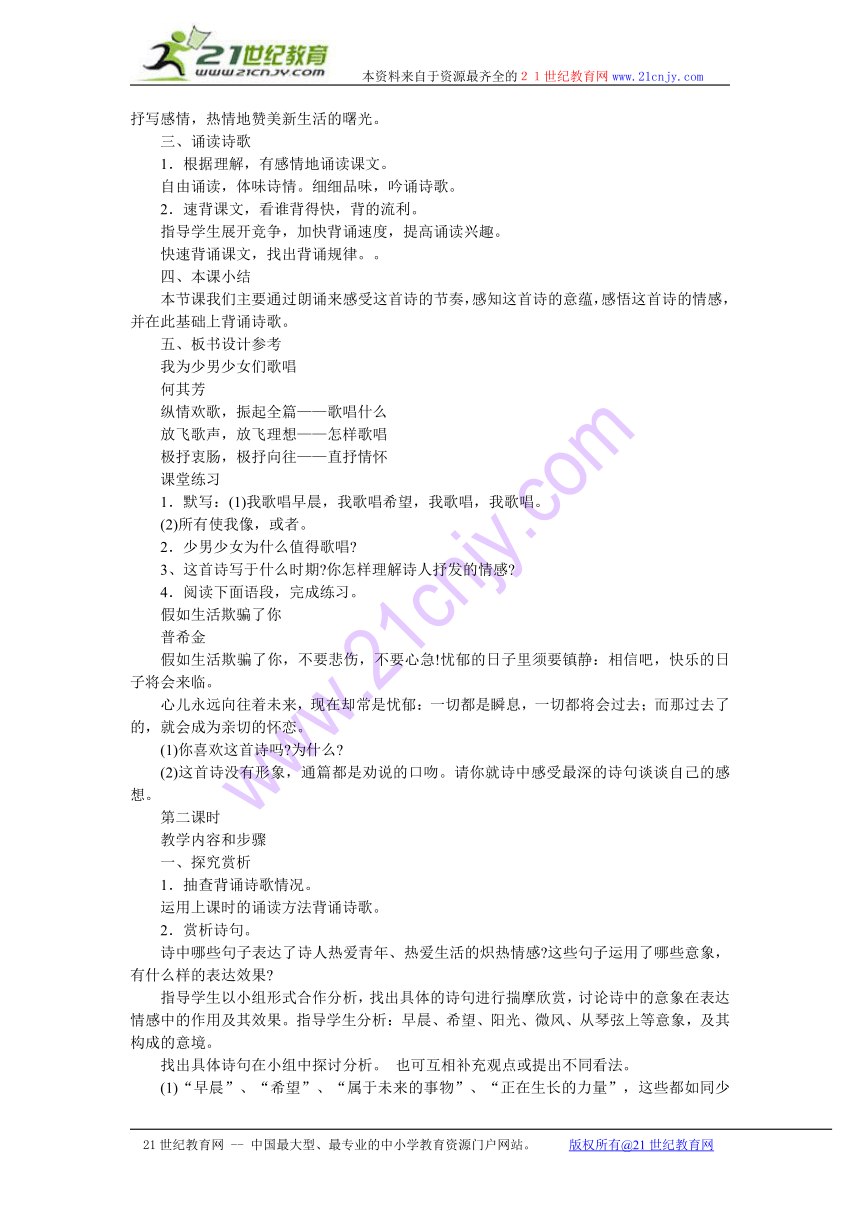 21世纪教育
www.21cnjy.com
本资料来自于资源最齐全的２１世纪教育网www.21cnjy.com

抒写感情，热情地赞美新生活的曙光。

三、诵读诗歌

1．根据理解，有感情地诵读课文。

自由诵读，体味诗情。细细品味，吟诵诗歌。

2．速背课文，看谁背得快，背的流利。

指导学生展开竞争，加快背诵速度，提高诵读兴趣。

快速背诵课文，找出背诵规律。。

四、本课小结

本节课我们主要通过朗诵来感受这首诗的节奏，感知这首诗的意蕴，感悟这首诗的情感，并在此基础上背诵诗歌。

五、板书设计参考

我为少男少女们歌唱

何其芳

纵情欢歌，振起全篇——歌唱什么

放飞歌声，放飞理想——怎样歌唱

极抒衷肠，极抒向往——直抒情怀

课堂练习

1．默写：(1)我歌唱早晨，我歌唱希望，我歌唱，我歌唱。

(2)所有使我像，或者。

2．少男少女为什么值得歌唱?

3、这首诗写于什么时期?你怎样理解诗人抒发的情感?

4．阅读下面语段，完成练习。

假如生活欺骗了你

普希金

假如生活欺骗了你，不要悲伤，不要心急!忧郁的日子里须要镇静：相信吧，快乐的日子将会来临。

心儿永远向往着未来，现在却常是忧郁：一切都是瞬息，一切都将会过去；而那过去了的，就会成为亲切的怀恋。

(1)你喜欢这首诗吗?为什么?

(2)这首诗没有形象，通篇都是劝说的口吻。请你就诗中感受最深的诗句谈谈自己的感想。

第二课时

教学内容和步骤

一、探究赏析

1．抽查背诵诗歌情况。

运用上课时的诵读方法背诵诗歌。

2．赏析诗句。

诗中哪些句子表达了诗人热爱青年、热爱生活的炽热情感?这些句子运用了哪些意象，有什么样的表达效果?

指导学生以小组形式合作分析，找出具体的诗句进行揣摩欣赏，讨论诗中的意象在表达情感中的作用及其效果。指导学生分析：早晨、希望、阳光、微风、从琴弦上等意象，及其构成的意境。

找出具体诗句在小组中探讨分析。 也可互相补充观点或提出不同看法。

(1)“早晨”、“希望”、“属于未来的事物”、“正在生长的力量”，这些都如同少

21世纪教育网 -- 中国最大型、最专业的中小学教育资源门户网站。 版权所有@21世纪教育网